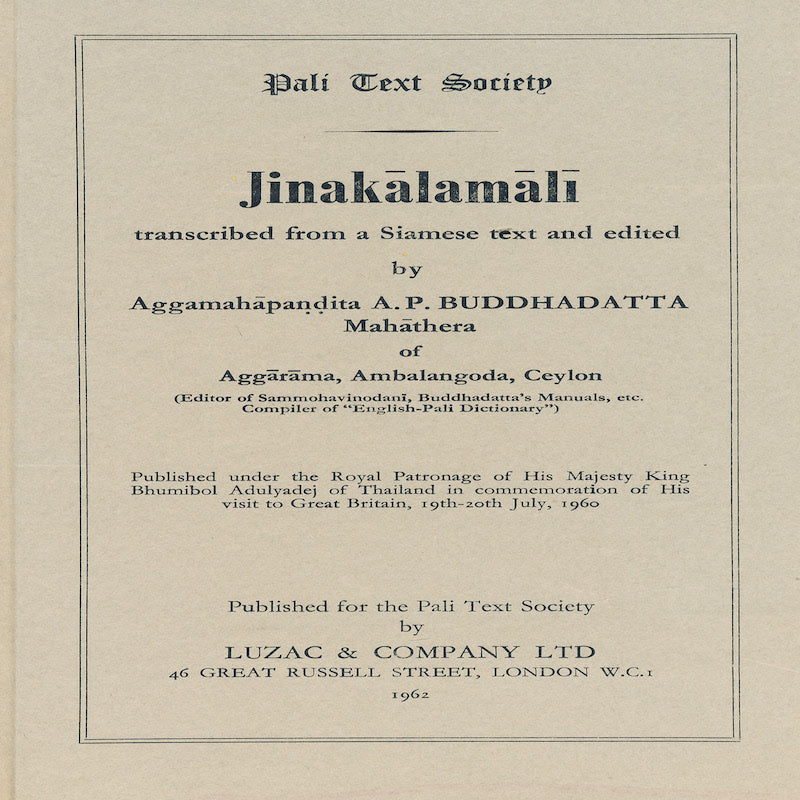 Pali Text Society

Jinakālamālī

transcribed from a Siamese text and edited

by

Aggamahāpaṇḍita A. P. BUDDHADATTA Mahāthera

of

Aggārāma, Ambalangoda, Ceylon

(Editor of Sammohavinodanī, Buddhadatta's Manuals, etc. Compiler of "English-Pali Dictionary")

Published under the Royal Patronage of His Majesty King Bhumibol Adulyadej of Thailand in commemoration of His visit to Great Britain, 19th-20th July, 1960

Published for the Pali Text Society

by

LUZAC & COMPANY LTD

46 GREAT RUSSELL STREET, LONDON W.C.1

1962